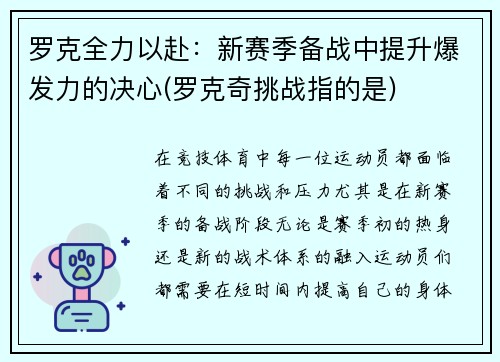 罗克全力以赴：新赛季备战中提升爆发力的决心(罗克奇挑战指的是)

在竞技体育中每一位运动员都面临着不同的挑战和压力尤其是在新赛季的备战阶段无论是赛季初的热身还是新的战术体系的融入运动员们都需要在短时间内提高自己的身体